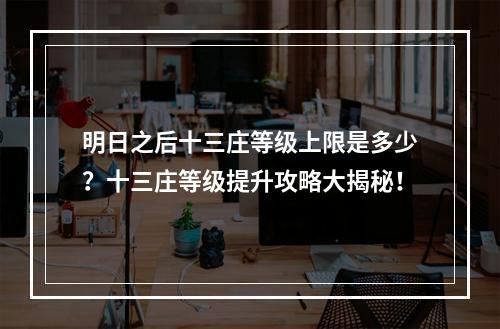 明日之后十三庄等级上限是多少？十三庄等级提升攻略大揭秘！